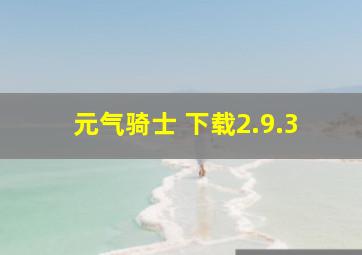 元气骑士 下载2.9.3